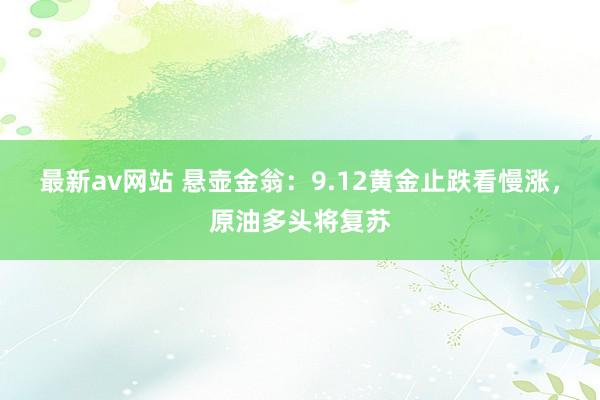 最新av网站 悬壶金翁：9.12黄金止跌看慢涨，原油多头将复苏